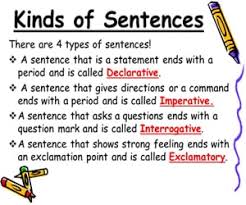 Kinds of Sentences

There are 4 types of sentences!

❖ A sentence that is a statement ends with a period and is called Declarative.

❖ A sentence that gives directions or a command ends with a period and is called Imperative.

❖ A sentence that asks a questions ends with a question mark and is called Interrogative.

❖ A sentence that shows strong feeling ends with an exclamation point and is called Exclamatory.